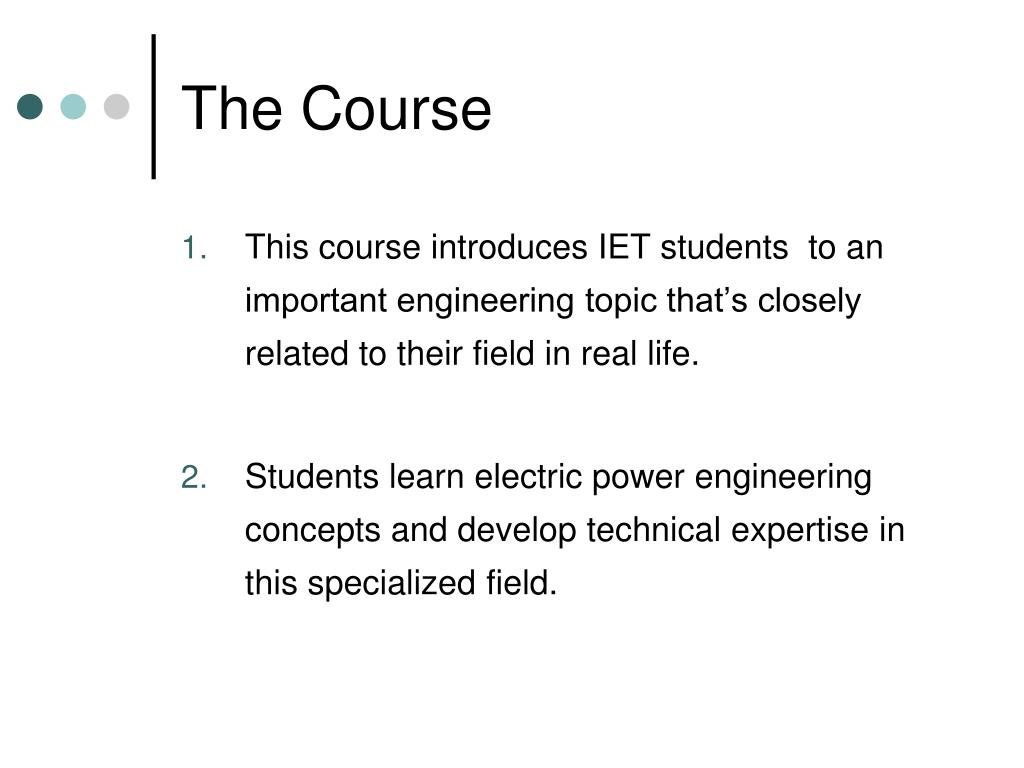 The Course

1. This course introduces IET students to an important engineering topic that’s closely related to their field in real life.

2. Students learn electric power engineering concepts and develop technical expertise in this specialized field.